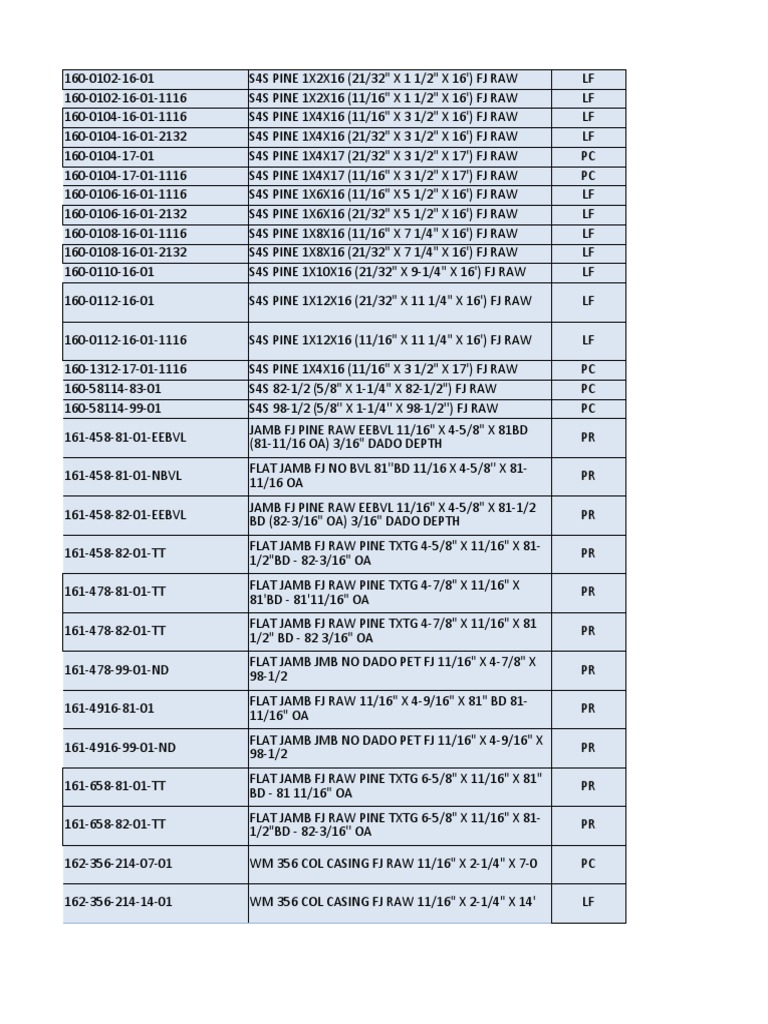 | 160-0102-16-01 | S4S PINE 1X2X16 (21/32" X 1 1/2" X 16') FJ RAW | LF |
|---|---|---|
| 160-0102-16-01-1116 | S4S PINE 1X2X16 (11/16" X 1 1/2" X 16') FJ RAW | LF |
| 160-0104-16-01-1116 | S4S PINE 1X4X16 (11/16" X 3 1/2" X 16') FJ RAW | LF |
| 160-0104-16-01-2132 | S4S PINE 1X4X16 (21/32" X 3 1/2" X 16') FJ RAW | LF |
| 160-0104-17-01 | S4S PINE 1X4X17 (21/32" X 3 1/2" X 17') FJ RAW | PC |
| 160-0104-17-01-1116 | S4S PINE 1X4X17 (11/16" X 3 1/2" X 17') FJ RAW | PC |
| 160-0106-16-01-1116 | S4S PINE 1X6X16 (11/16" X 5 1/2" X 16') FJ RAW | LF |
| 160-0106-16-01-2132 | S4S PINE 1X6X16 (21/32" X 5 1/2" X 16') FJ RAW | LF |
| 160-0108-16-01-1116 | S4S PINE 1X8X16 (11/16" X 7 1/4" X 16') FJ RAW | LF |
| 160-0108-16-01-2132 | S4S PINE 1X8X16 (21/32" X 7 1/4" X 16') FJ RAW | LF |
| 160-0110-16-01 | S4S PINE 1X10X16 (21/32" X 9-1/4" X 16') FJ RAW | LF |
| 160-0112-16-01 | S4S PINE 1X12X16 (21/32" X 11 1/4" X 16') FJ RAW | LF |
| 160-0112-16-01-1116 | S4S PINE 1X12X16 (11/16" X 11 1/4" X 16') FJ RAW | LF |
| 160-1312-17-01-1116 | S4S PINE 1X4X16 (11/16" X 3 1/2" X 17') FJ RAW | PC |
| 160-58114-83-01 | S4S 82-1/2 (5/8" X 1-1/4" X 82-1/2") FJ RAW | PC |
| 160-58114-99-01 | S4S 98-1/2 (5/8" X 1-1/4" X 98-1/2") FJ RAW | PC |
| 161-458-81-01-EEBVL | JAMB FJ PINE RAW EEBVL 11/16" X 4-5/8" X 81BD (81-11/16 OA) 3/16" DADO DEPTH | PR |
| 161-458-81-01-NBVL | FLAT JAMB FJ NO BVL 81"BD 11/16 X 4-5/8" X 81-11/16 OA | PR |
| 161-458-82-01-EEBVL | JAMB FJ PINE RAW EEBVL 11/16" X 4-5/8" X 81-1/2 BD (82-3/16" OA) 3/16" DADO DEPTH | PR |
| 161-458-82-01-TT | FLAT JAMB FJ RAW PINE TXTG 4-5/8" X 11/16" X 81-1/2"BD - 82-3/16" OA | PR |
| 161-478-81-01-TT | FLAT JAMB FJ RAW PINE TXTG 4-7/8" X 11/16" X 81'BD - 81'11/16" OA | PR |
| 161-478-82-01-TT | FLAT JAMB FJ RAW PINE TXTG 4-7/8" X 11/16" X 81 1/2" BD - 82 3/16" OA | PR |
| 161-478-99-01-ND | FLAT JAMB JMB NO DADO PET FJ 11/16" X 4-7/8" X 98-1/2 | PR |
| 161-4916-81-01 | FLAT JAMB FJ RAW 11/16" X 4-9/16" X 81" BD 81-11/16" OA | PR |
| 161-4916-99-01-ND | FLAT JAMB JMB NO DADO PET FJ 11/16" X 4-9/16" X 98-1/2 | PR |
| 161-658-81-01-TT | FLAT JAMB FJ RAW PINE TXTG 6-5/8" X 11/16" X 81" BD - 81 11/16" OA | PR |
| 161-658-82-01-TT | FLAT JAMB FJ RAW PINE TXTG 6-5/8" X 11/16" X 81-1/2"BD - 82-3/16" OA | PR |
| 162-356-214-07-01 | WM 356 COL CASING FJ RAW 11/16" X 2-1/4" X 7-0 | PC |
| 162-356-214-14-01 | WM 356 COL CASING FJ RAW 11/16" X 2-1/4" X 14' | LF |